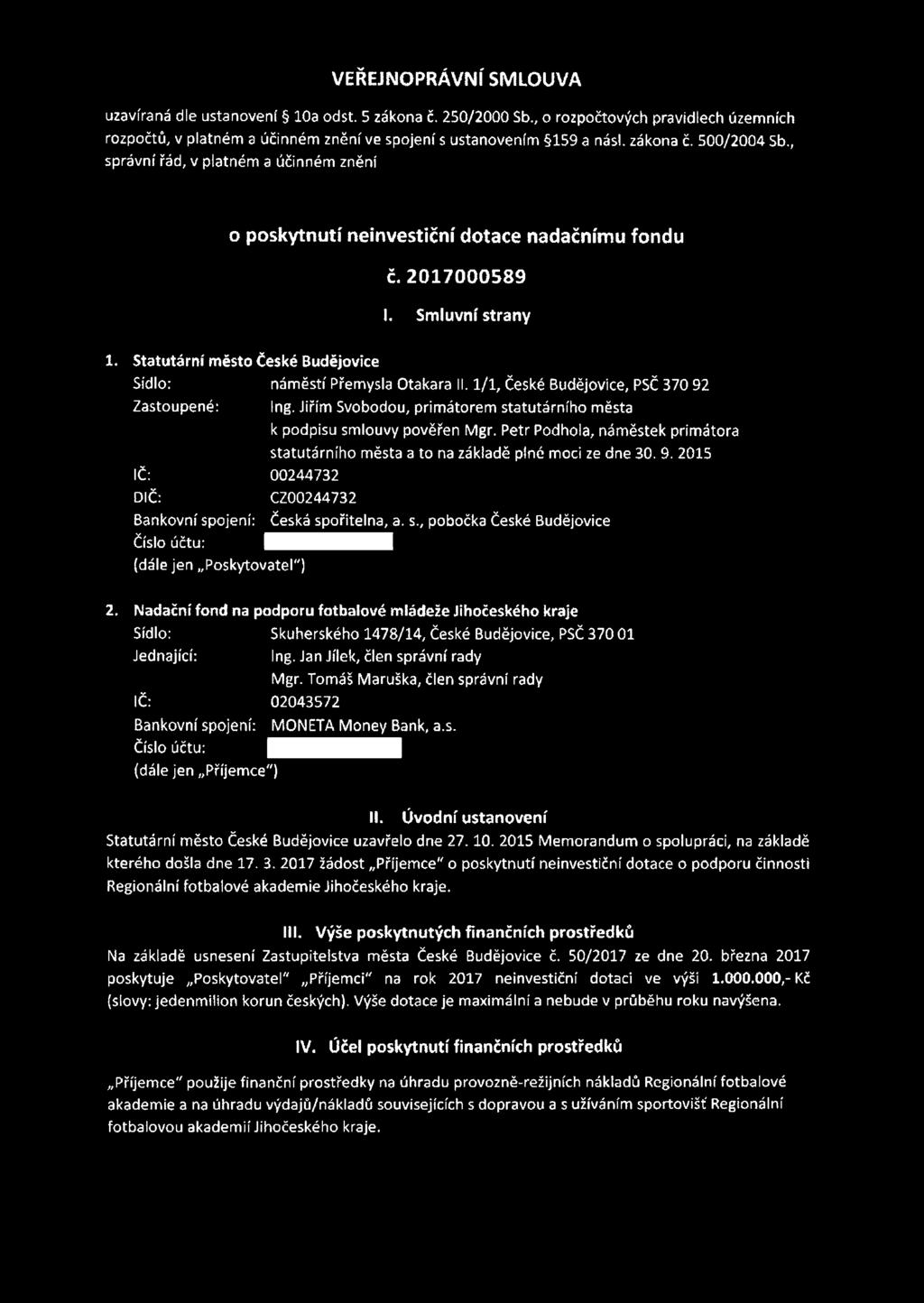 VEŘEJNOPRÁVNÍ SMLOUVA

uzavíraná dle ustanovení § 10a odst. 5 zákona č. 250/2000 Sb., o rozpočtových pravidlech územních rozpočtů, v platném a účinném znění ve spojení s ustanovením §159 a násl. zákona č. 500/2004 Sb., správní řád, v platném a účinném znění

o poskytnutí neinvestiční dotace nadačnímu fondu

č. 2017000589

I. Smluvní strany

1. Statutární město České Budějovice
Sídlo: náměstí Přemysla Otakara II. 1/1, České Budějovice, PSČ 370 92
Zastoupené: Ing. Jiřím Svobodou, primátorem statutárního města k podpisu smlouvy pověřen Mgr. Petr Podhola, náměstek primátora statutárního města a to na základě plné moci ze dne 30. 9. 2015
IČ: 00244732
DIČ: CZ00244732
Bankovní spojení: Česká spořitelna, a. s., pobočka České Budějovice
Číslo účtu:
(dále jen „Poskytovatel")

2. Nadační fond na podporu fotbalové mládeže Jihočeského kraje
Sídlo: Skuherského 1478/14, České Budějovice, PSČ 370 01
Jednající: Ing. Jan Jílek, člen správní rady
Mgr. Tomáš Maruška, člen správní rady
IČ: 02043572
Bankovní spojení: MONETA Money Bank, a.s.
Číslo účtu:
(dále jen „Příjemce")

II. Úvodní ustanovení
Statutární město České Budějovice uzavřelo dne 27. 10. 2015 Memorandum o spolupráci, na základě kterého došla dne 17. 3. 2017 žádost „Příjemce" o poskytnutí neinvestiční dotace o podporu činnosti Regionální fotbalové akademie Jihočeského kraje.

III. Výše poskytnutých finančních prostředků
Na základě usnesení Zastupitelstva města České Budějovice č. 50/2017 ze dne 20. března 2017 poskytuje „Poskytovatel" „Příjemci" na rok 2017 neinvestiční dotaci ve výši 1.000.000,- Kč (slovy: jedenmilion korun českých). Výše dotace je maximální a nebude v průběhu roku navýšena.

IV. Účel poskytnutí finančních prostředků

„Příjemce" použije finanční prostředky na úhradu provozně-režijních nákladů Regionální fotbalové akademie a na úhradu výdajů/nákladů souvisejících s dopravou a s užíváním sportovišť Regionální fotbalovou akademií Jihočeského kraje.